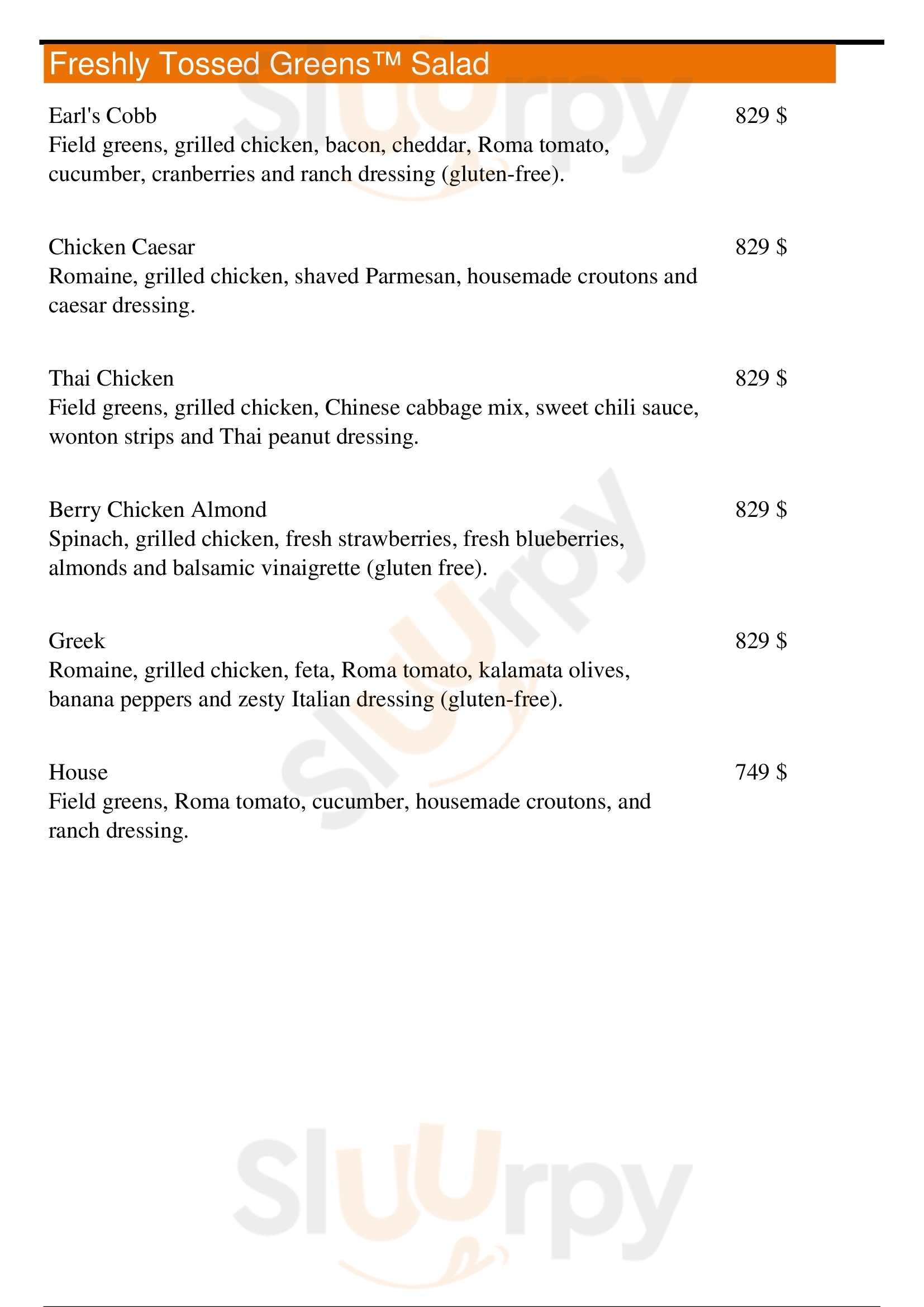 Freshly Tossed Greens™ Salad

Earl's Cobb
829 $
Field greens, grilled chicken, bacon, cheddar, Roma tomato, cucumber, cranberries and ranch dressing (gluten-free).

Chicken Caesar
829 $
Romaine, grilled chicken, shaved Parmesan, housemade croutons and caesar dressing.

Thai Chicken
829 $
Field greens, grilled chicken, Chinese cabbage mix, sweet chili sauce, wonton strips and Thai peanut dressing.

Berry Chicken Almond
829 $
Spinach, grilled chicken, fresh strawberries, fresh blueberries, almonds and balsamic vinaigrette (gluten free).

Greek
829 $
Romaine, grilled chicken, feta, Roma tomato, kalamata olives, banana peppers and zesty Italian dressing (gluten-free).

House
749 $
Field greens, Roma tomato, cucumber, housemade croutons, and ranch dressing.

Sluurpy